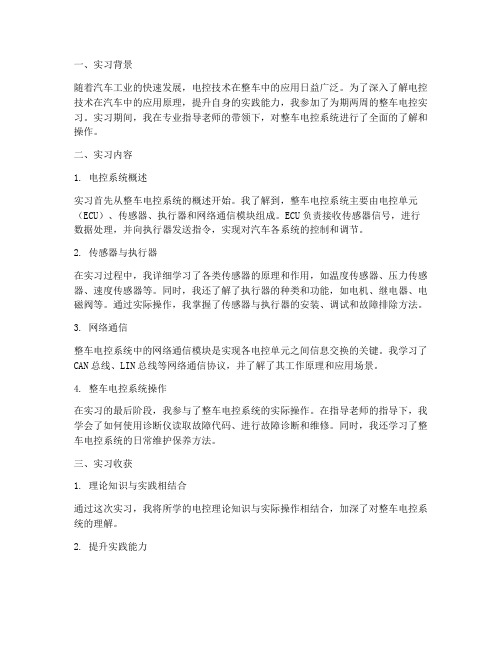 一、实习背景

随着汽车工业的快速发展，电控技术在整车中的应用日益广泛。为了深入了解电控技术在汽车中的应用原理，提升自身的实践能力，我参加了为期两周的整车电控实习。实习期间，我在专业指导老师的带领下，对整车电控系统进行了全面的了解和操作。

二、实习内容

1. 电控系统概述

实习首先从整车电控系统的概述开始。我了解到，整车电控系统主要由电控单元（ECU）、传感器、执行器和网络通信模块组成。ECU负责接收传感器信号，进行数据处理，并向执行器发送指令，实现对汽车各系统的控制和调节。

2. 传感器与执行器

在实习过程中，我详细学习了各类传感器的原理和作用，如温度传感器、压力传感器、速度传感器等。同时，我还了解了执行器的种类和功能，如电机、继电器、电磁阀等。通过实际操作，我掌握了传感器与执行器的安装、调试和故障排除方法。

3. 网络通信

整车电控系统中的网络通信模块是实现各电控单元之间信息交换的关键。我学习了CAN总线、LIN总线等网络通信协议，并了解了其工作原理和应用场景。

4. 整车电控系统操作

在实习的最后阶段，我参与了整车电控系统的实际操作。在指导老师的指导下，我学会了如何使用诊断仪读取故障代码、进行故障诊断和维修。同时，我还学习了整车电控系统的日常维护保养方法。

三、实习收获

1. 理论知识与实践相结合

通过这次实习，我将所学的电控理论知识与实际操作相结合，加深了对整车电控系统的理解。

2. 提升实践能力